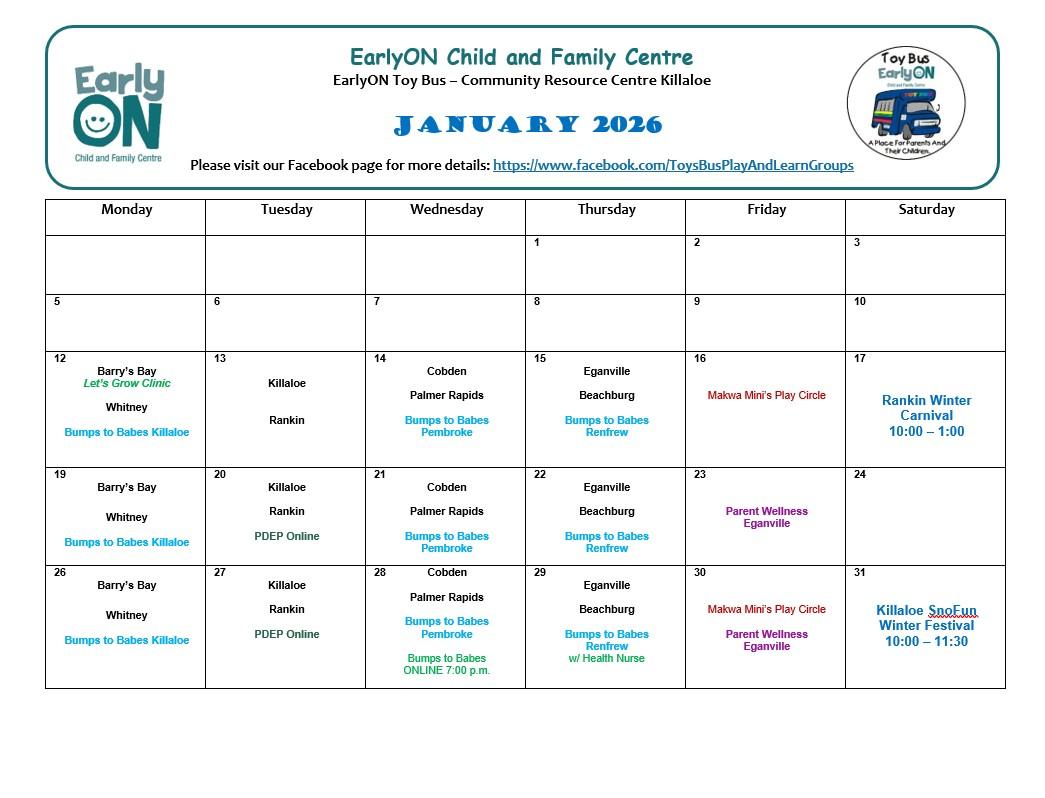 Early ON
Child and Family Centre

EarlyON Child and Family Centre
EarlyON Toy Bus – Community Resource Centre Killaloe

JANUARY 2026

Please visit our Facebook page for more details: https://www.facebook.com/ToysBusPlayAndLearnGroups

Toy Bus
EarlyON
Child and Family Centre
A Place For Parents And Their Children

| Monday | Tuesday | Wednesday | Thursday | Friday | Saturday |
|---|---|---|---|---|---|
| | | | 1 | 2 | 3 |
| 5 | 6 | 7 | 8 | 9 | 10 |
| 12 Barry's Bay Let's Grow Clinic Whitney Bumps to Babes Killaloe | 13 Killaloe Rankin | 14 Cobden Palmer Rapids Bumps to Babes Pembroke | 15 Eganville Beachburg Bumps to Babes Renfrew | 16 Makwa Mini's Play Circle | 17 Rankin Winter Carnival 10:00 – 1:00 |
| 19 Barry's Bay Whitney Bumps to Babes Killaloe | 20 Killaloe Rankin PDEP Online | 21 Cobden Palmer Rapids Bumps to Babes Pembroke | 22 Eganville Beachburg Bumps to Babes Renfrew | 23 Parent Wellness Eganville | 24 |
| 26 Barry's Bay Whitney Bumps to Babes Killaloe | 27 Killaloe Rankin PDEP Online | 28 Cobden Palmer Rapids Bumps to Babes Pembroke Bumps to Babes ONLINE 7:00 p.m. | 29 Eganville Beachburg Bumps to Babes Renfrew w/ Health Nurse | 30 Makwa Mini's Play Circle Parent Wellness Eganville | 31 Killaloe SnoFun Winter Festival 10:00 – 11:30 |